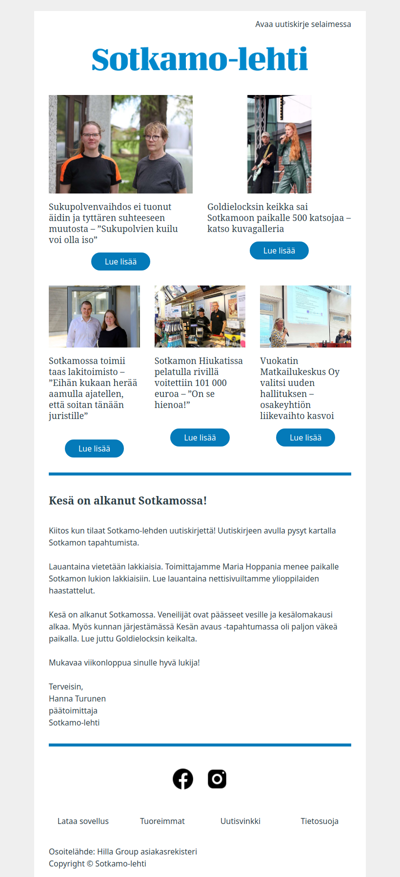 Avaa uutiskirje selaimessa

Sotkamo-lehti

Sukupolvenvaihdos ei tuonut äidin ja tyttären suhteeseen muutosta – "Sukupolvien kuilu voi olla iso"

Lue lisää

Goldielocksin keikka sai Sotkamoon paikalle 500 katsojaa – katso kuvagalleria

Lue lisää

Sotkamossa toimii taas lakitoimisto – "Eihän kukaan herää aamulla ajatellen, että soitan tänään juristille"

Lue lisää

Sotkamon Hiukatissa pelatulla rivillä voitettiin 101 000 euroa – "On se hienoa!"

Lue lisää

Vuokatin Matkailukeskus Oy valitsi uuden hallituksen – osakeyhtiön liikevaihto kasvoi

Lue lisää

Kesä on alkanut Sotkamossa!

Kiitos kun tilaat Sotkamo-lehden uutiskirjettä! Uutiskirjeen avulla pysyt kartalla Sotkamon tapahtumista.

Lauantaina vietetään lakkiaisia. Toimittajamme Maria Hoppania menee paikalle Sotkamon lukion lakkiaisiin. Lue lauantaina nettisivuiltamme ylioppilaiden haastattelut.

Kesä on alkanut Sotkamossa. Veneilijät ovat päässeet vesille ja kesälomakausi alkaa. Myös kunnan järjestämässä Kesän avaus -tapahtumassa oli paljon väkeä paikalla. Lue juttu Goldielocksin keikalta.

Mukavaa viikonloppua sinulle hyvä lukija!

Terveisin,
Hanna Turunen
päätoimittaja
Sotkamo-lehti

Lataa sovellus Tuoreimmat Uutisvinkki Tietosuoja

Osoitelähde: Hilla Group asiakasrekisteri
Copyright © Sotkamo-lehti